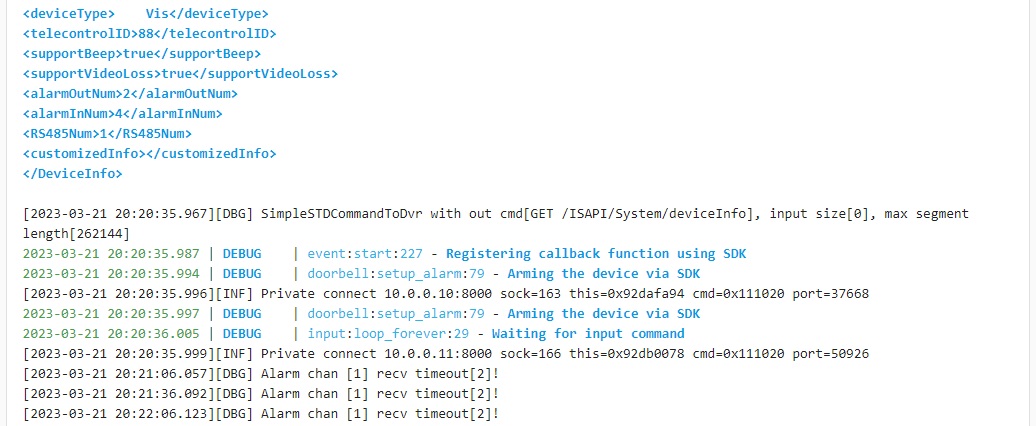 <deviceType>    Vis</deviceType>
<telecontrolID>88</telecontrolID>
<supportBeep>true</supportBeep>
<supportVideoLoss>true</supportVideoLoss>
<alarmOutNum>2</alarmOutNum>
<alarmInNum>4</alarmInNum>
<RS485Num>1</RS485Num>
<customizedInfo></customizedInfo>
</DeviceInfo>

[2023-03-21 20:20:35.967][DBG] SimpleSTDCommandToDvr with out cmd[GET /ISAPI/System/deviceInfo], input size[0], max segment length[262144]
2023-03-21 20:20:35.987 | DEBUG    | event:start:227 - Registering callback function using SDK
2023-03-21 20:20:35.994 | DEBUG    | doorbell:setup_alarm:79 - Arming the device via SDK
[2023-03-21 20:20:35.996][INF] Private connect 10.0.0.10:8000 sock=163 this=0x92dafa94 cmd=0x111020 port=37668
2023-03-21 20:20:35.997 | DEBUG    | doorbell:setup_alarm:79 - Arming the device via SDK
2023-03-21 20:20:36.005 | DEBUG    | input:loop_forever:29 - Waiting for input command
[2023-03-21 20:20:35.999][INF] Private connect 10.0.0.11:8000 sock=166 this=0x92db0078 cmd=0x111020 port=50926
[2023-03-21 20:21:06.057][DBG] Alarm chan [1] recv timeout[2]!
[2023-03-21 20:21:36.092][DBG] Alarm chan [1] recv timeout[2]!
[2023-03-21 20:22:06.123][DBG] Alarm chan [1] recv timeout[2]!